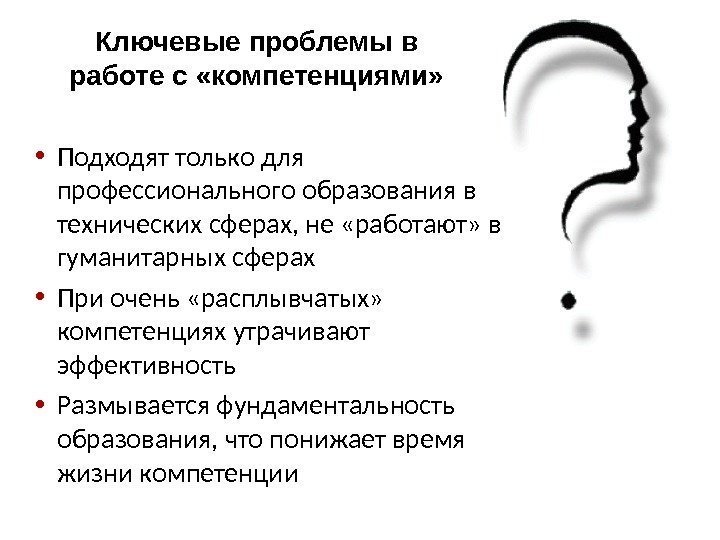 Ключевые проблемы в
работе с «компетенциями»

• Подходят только для профессионального образования в технических сферах, не «работают» в гуманитарных сферах
• При очень «расплывчатых» компетенциях утрачивают эффективность
• Размывается фундаментальность образования, что понижает время жизни компетенции